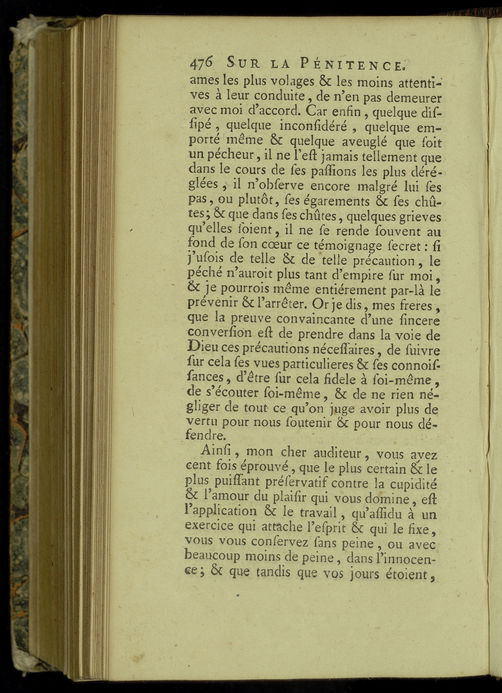 476 SUR LA PÉNITENCE.

ames les plus volages & les moins attentives à leur conduite, de n'en pas demeurer avec moi d'accord. Car enfin, quelque diſſipé, quelque inconſidéré, quelque emporté même & quelque aveuglé que ſoit un pécheur, il ne l'eſt jamais tellement que dans le cours de ſes paſſions les plus déréglées, il n'obſerve encore malgré lui ſes pas, ou plutôt, ſes égarements & ſes chûtes; & que dans ſes chûtes, quelques grieves qu'elles ſoient, il ne ſe rende ſouvent au fond de ſon cœur ce témoignage ſecret: ſi j'uſois de telle & de telle précaution, le péché n'auroit plus tant d'empire ſur moi, & je pourrois même entiérement par-là le prévenir & l'arrêter. Or je dis, mes freres, que la preuve convaincante d'une ſincere converſion eſt de prendre dans la voie de Dieu ces précautions néceſſaires, de ſuivre ſur cela ſes vues particulieres & ſes connoiſſances, d'être ſur cela fidele à ſoi-même, de s'écouter ſoi-même, & de ne rien négliger de tout ce qu'on juge avoir plus de vertu pour nous ſoutenir & pour nous défendre.

Ainſi, mon cher auditeur, vous avez cent fois éprouvé, que le plus certain & le plus puiſſant préſervatif contre la cupidité & l'amour du plaiſir qui vous domine, eſt l'application & le travail, qu'aſſidu à un exercice qui attache l'eſprit & qui le fixe, vous vous conſervez ſans peine, ou avec beaucoup moins de peine, dans l'innocence; & que tandis que vos jours étoient,